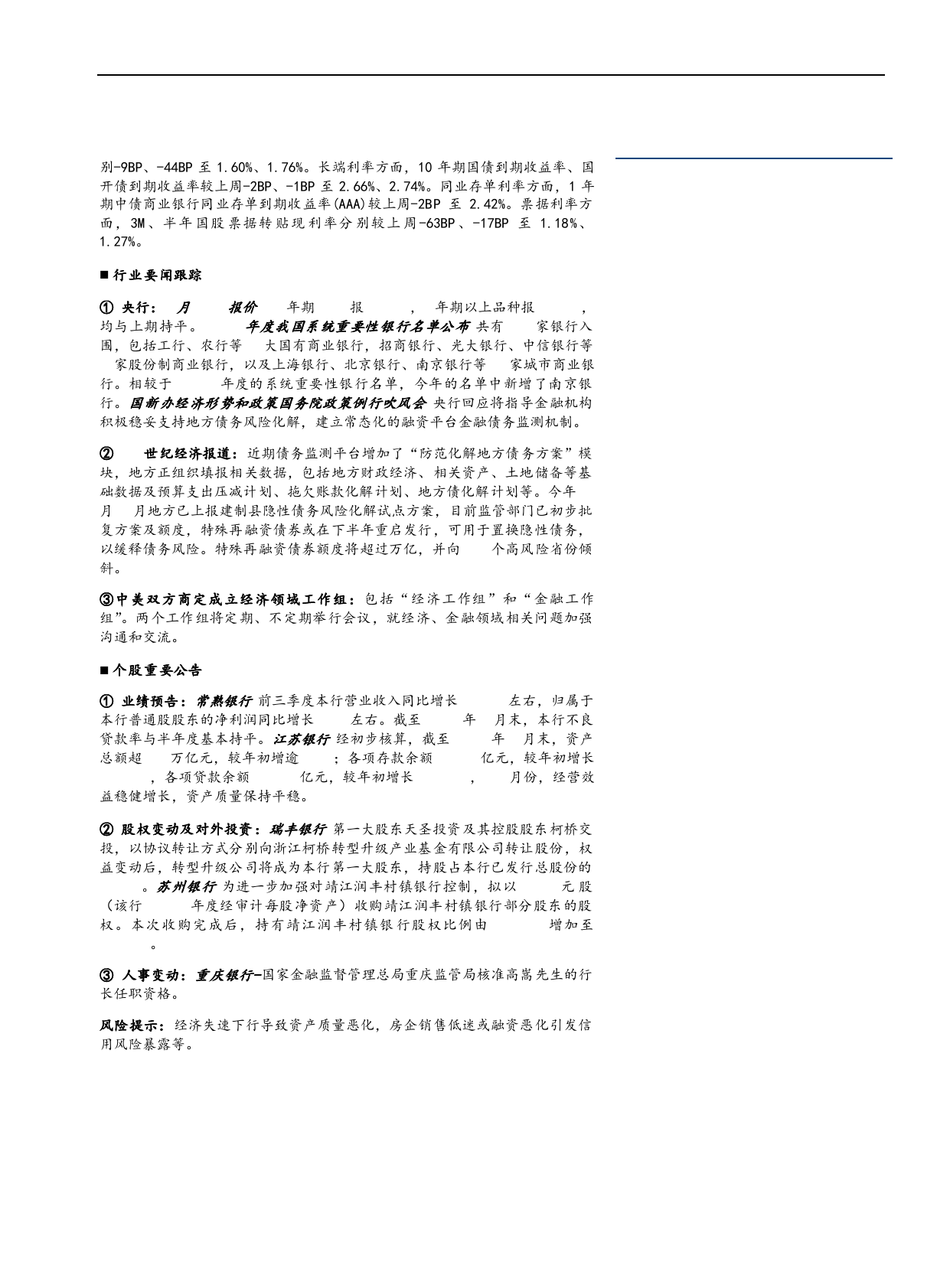 别-9BP、-44BP 至 1.60%、1.76%。长端利率方面，10 年期国债到期收益率、国开债到期收益率较上周-2BP、-1BP 至 2.66%、2.74%。同业存单利率方面，1 年期中债商业银行同业存单到期收益率(AAA)较上周-2BP 至 2.42%。票据利率方面，3M、半年国股票据转贴现利率分别较上周-63BP、-17BP 至 1.18%、1.27%。

■ 行业要闻跟踪

① 央行： 月 报价 年期 报 ， 年期以上品种报 ，均与上期持平。 年度我国系统重要性银行名单公布 共有 家银行入围，包括工行、农行等 大国有商业银行，招商银行、光大银行、中信银行等 家股份制商业银行，以及上海银行、北京银行、南京银行等 家城市商业银行。相较于 年度的系统重要性银行名单，今年的名单中新增了南京银行。国新办经济形势和政策国务院政策例行吹风会 央行回应将指导金融机构积极稳妥支持地方债务风险化解，建立常态化的融资平台金融债务监测机制。

② 世纪经济报道：近期债务监测平台增加了“防范化解地方债务方案”模块，地方正组织填报相关数据，包括地方财政经济、相关资产、土地储备等基础数据及预算支出压减计划、拖欠账款化解计划、地方债化解计划等。今年 月 月地方已上报建制县隐性债务风险化解试点方案，目前监管部门已初步批复方案及额度，特殊再融资债券或在下半年重启发行，可用于置换隐性债务，以缓释债务风险。特殊再融资债券额度将超过万亿，并向 个高风险省份倾斜。

③中美双方商定成立经济领域工作组：包括“经济工作组”和“金融工作组”。两个工作组将定期、不定期举行会议，就经济、金融领域相关问题加强沟通和交流。

■ 个股重要公告

① 业绩预告：常熟银行 前三季度本行营业收入同比增长 左右，归属于本行普通股股东的净利润同比增长 左右。截至 年 月末，本行不良贷款率与半年度基本持平。江苏银行 经初步核算，截至 年 月末，资产总额超 万亿元，较年初增逾 ；各项存款余额 亿元，较年初增长 ，各项贷款余额 亿元，较年初增长 ， 月份，经营效益稳健增长，资产质量保持平稳。

② 股权变动及对外投资：瑞丰银行 第一大股东天圣投资及其控股股东柯桥交投，以协议转让方式分别向浙江柯桥转型升级产业基金有限公司转让股份，权益变动后，转型升级公司将成为本行第一大股东，持股占本行已发行总股份的 。苏州银行 为进一步加强对靖江润丰村镇银行控制，拟以 元股（该行 年度经审计每股净资产）收购靖江润丰村镇银行部分股东的股权。本次收购完成后，持有靖江润丰村镇银行股权比例由 增加至 。

③ 人事变动：重庆银行-国家金融监督管理总局重庆监管局核准高嵩先生的行长任职资格。

风险提示：经济失速下行导致资产质量恶化，房企销售低迷或融资恶化引发信用风险暴露等。